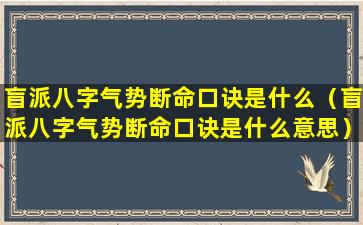 盲派八字气势断命口诀是什么（盲派八字气势断命口诀是什么意思）